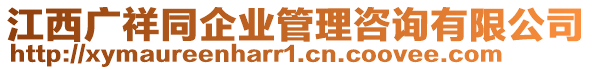 江西广祥同企业管理咨询有限公司
http://xymaureenharr1.cn.coovee.com